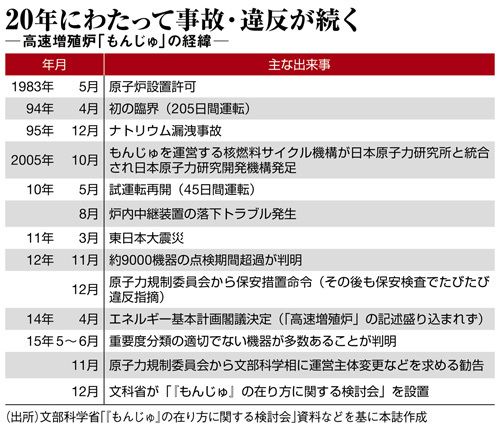 20年にわたって事故・違反が続く
―高速増殖炉「もんじゅ」の経緯―

| 年月 | 主な出来事 |
|---|---|
| 1983年 5月 | 原子炉設置許可 |
| 94年 4月 | 初の臨界（205日間運転） |
| 95年 12月 | ナトリウム漏洩事故 |
| 2005年 10月 | もんじゅを運営する核燃料サイクル機構が日本原子力研究所と統合され日本原子力研究開発機構発足 |
| 10年 5月 | 試運転再開（45日間運転） |
| 8月 | 炉内中継装置の落下トラブル発生 |
| 11年 3月 | 東日本大震災 |
| 12年 11月 | 約9000機器の点検期間超過が判明 |
| 12月 | 原子力規制委員会から保安措置命令（その後も保安検査でたびたび違反指摘） |
| 14年 4月 | エネルギー基本計画閣議決定（「高速増殖炉」の記述盛り込まれず） |
| 15年 5～6月 | 重要度分類の適切でない機器が多数あることが判明 |
| 11月 | 原子力規制委員会から文部科学相に運営主体変更などを求める勧告 |
| 12月 | 文科省が「『もんじゅ』の在り方に関する検討会」を設置 |

（出所）文部科学省「『もんじゅ』の在り方に関する検討会」資料などを基に本誌作成